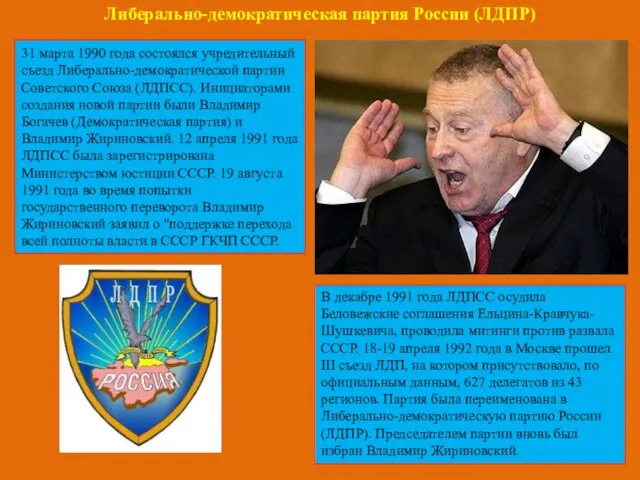 Либерально-демократическая партия России (ЛДПР)

31 марта 1990 года состоялся учредительный съезд Либерально-демократической партии Советского Союза (ЛДПСС). Инициаторами создания новой партии были Владимир Богачев (Демократическая партия) и Владимир Жириновский. 12 апреля 1991 года ЛДПСС была зарегистрирована Министерством юстиции СССР. 19 августа 1991 года во время попытки государственного переворота Владимир Жириновский заявил о "поддержке перехода всей полноты власти в СССР ГКЧП СССР.

ЛДПР

РОССИЯ

В декабре 1991 года ЛДПСС осудила Беловежские соглашения Ельцина-Кравчука-Шушкевича, проводила митинги против развала СССР. 18-19 апреля 1992 года в Москве прошел III съезд ЛДП, на котором присутствовало, по официальным данным, 627 делегатов из 43 регионов. Партия была переименована в Либерально-демократическую партию России (ЛДПР). Председателем партии вновь был избран Владимир Жириновский.